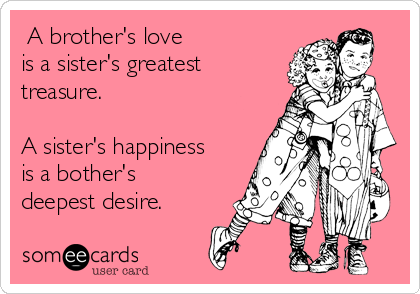 A brother's love is a sister's greatest treasure.

A sister's happiness is a bother's deepest desire.

someecards
user card